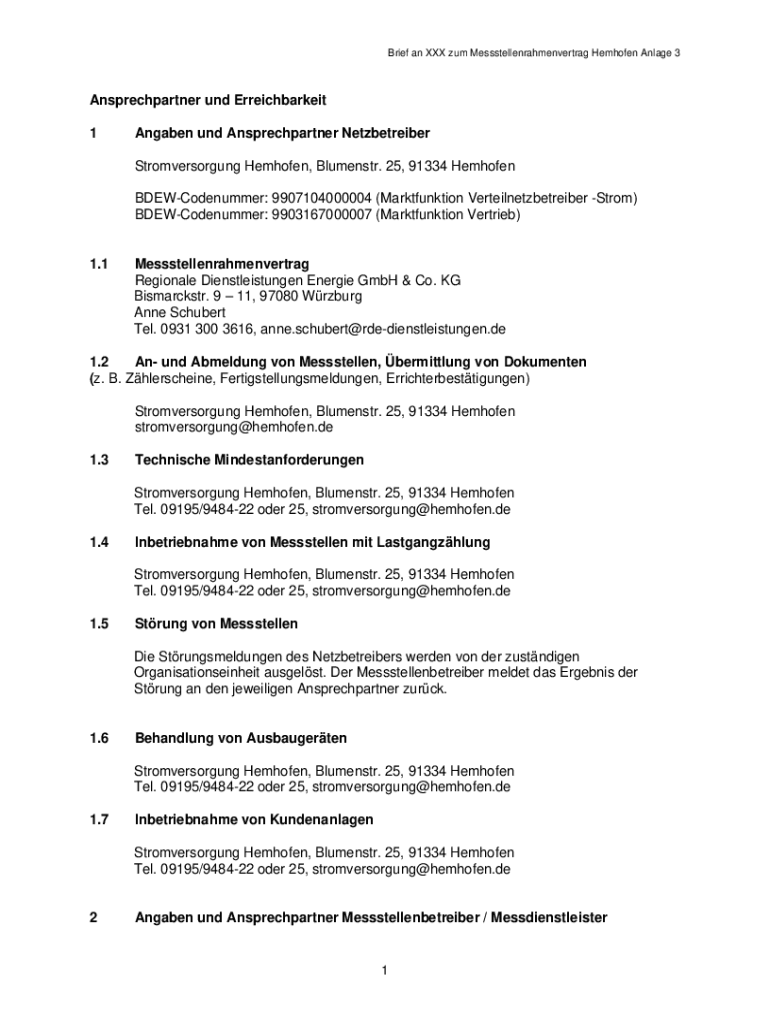 Brief an XXX zum Messstellenrahmenvertrag Hemhofen Anlage 3

Ansprechpartner und Erreichbarkeit

1 Angaben und Ansprechpartner Netzbetreiber

Stromversorgung Hemhofen, Blumenstr. 25, 91334 Hemhofen

BDEW-Codenummer: 9907104000004 (Marktfunktion Verteilnetzbetreiber -Strom)
BDEW-Codenummer: 9903167000007 (Marktfunktion Vertrieb)

1.1 Messstellenrahmenvertrag
Regionale Dienstleistungen Energie GmbH & Co. KG
Bismarckstr. 9 – 11, 97080 Würzburg
Anne Schubert
Tel. 0931 300 3616, anne.schubert@rde-dienstleistungen.de

1.2 An- und Abmeldung von Messstellen, Übermittlung von Dokumenten
(z. B. Zählerscheine, Fertigstellungsmeldungen, Errichterbestätigungen)

Stromversorgung Hemhofen, Blumenstr. 25, 91334 Hemhofen
stromversorgung@hemhofen.de

1.3 Technische Mindestanforderungen

Stromversorgung Hemhofen, Blumenstr. 25, 91334 Hemhofen
Tel. 09195/9484-22 oder 25, stromversorgung@hemhofen.de

1.4 Inbetriebnahme von Messstellen mit Lastgangzählung

Stromversorgung Hemhofen, Blumenstr. 25, 91334 Hemhofen
Tel. 09195/9484-22 oder 25, stromversorgung@hemhofen.de

1.5 Störung von Messstellen

Die Störungsmeldungen des Netzbetreibers werden von der zuständigen Organisationseinheit ausgelöst. Der Messstellenbetreiber meldet das Ergebnis der Störung an den jeweiligen Ansprechpartner zurück.

1.6 Behandlung von Ausbaugeräten

Stromversorgung Hemhofen, Blumenstr. 25, 91334 Hemhofen
Tel. 09195/9484-22 oder 25, stromversorgung@hemhofen.de

1.7 Inbetriebnahme von Kundenanlagen

Stromversorgung Hemhofen, Blumenstr. 25, 91334 Hemhofen
Tel. 09195/9484-22 oder 25, stromversorgung@hemhofen.de

2 Angaben und Ansprechpartner Messstellenbetreiber / Messdienstleister

1